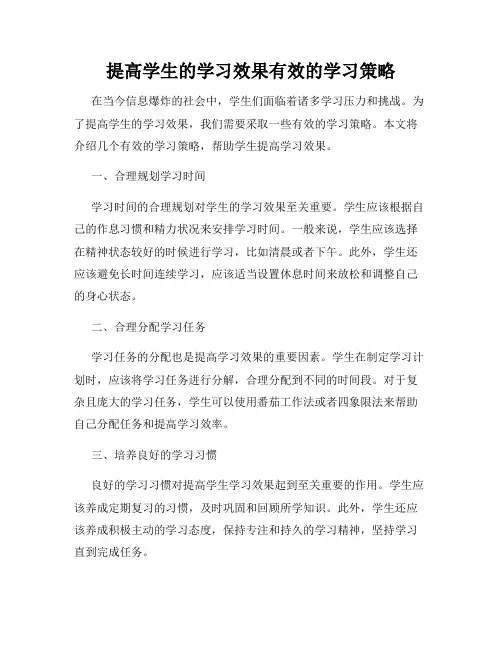 提高学生的学习效果有效的学习策略

在当今信息爆炸的社会中，学生们面临着诸多学习压力和挑战。为了提高学生的学习效果，我们需要采取一些有效的学习策略。本文将介绍几个有效的学习策略，帮助学生提高学习效果。

一、合理规划学习时间

学习时间的合理规划对学生的学习效果至关重要。学生应该根据自己的作息习惯和精力状况来安排学习时间。一般来说，学生应该选择在精神状态较好的时候进行学习，比如清晨或者下午。此外，学生还应该避免长时间连续学习，应该适当设置休息时间来放松和调整自己的身心状态。

二、合理分配学习任务

学习任务的分配也是提高学习效果的重要因素。学生在制定学习计划时，应该将学习任务进行分解，合理分配到不同的时间段。对于复杂且庞大的学习任务，学生可以使用番茄工作法或者四象限法来帮助自己分配任务和提高学习效率。

三、培养良好的学习习惯

良好的学习习惯对提高学生学习效果起到至关重要的作用。学生应该养成定期复习的习惯，及时巩固和回顾所学知识。此外，学生还应该养成积极主动的学习态度，保持专注和持久的学习精神，坚持学习直到完成任务。